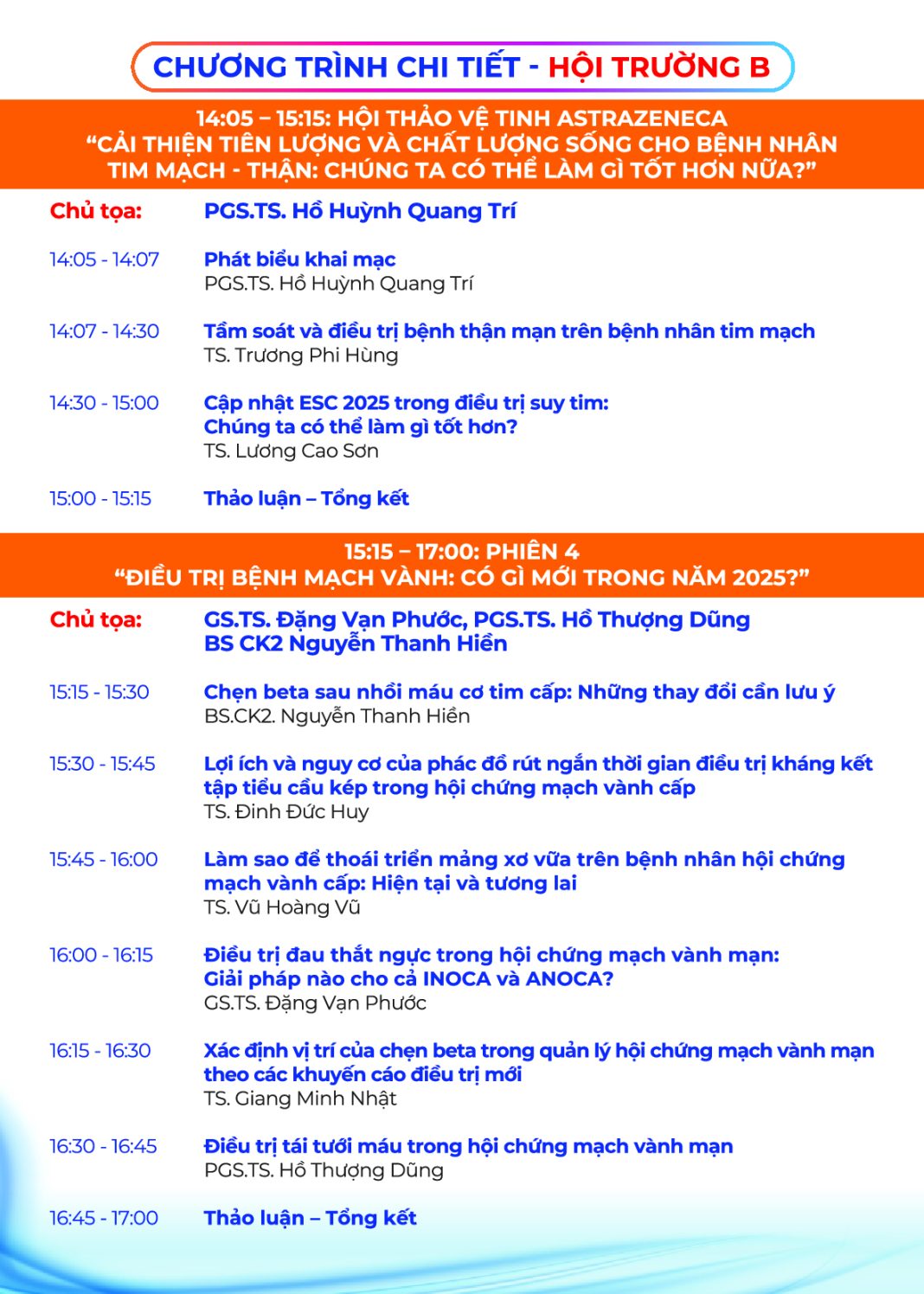 CHƯƠNG TRÌNH CHI TIẾT - HỘI TRƯỜNG B

14:05 – 15:15: HỘI THẢO VỆ TINH ASTRAZENECA
“CẢI THIỆN TIÊN LƯỢNG VÀ CHẤT LƯỢNG SỐNG CHO BỆNH NHÂN TIM MẠCH - THẬN: CHÚNG TA CÓ THỂ LÀM GÌ TỐT HƠN NỮA?”

Chủ tọa: PGS.TS. Hồ Huỳnh Quang Trí

14:05 - 14:07 Phát biểu khai mạc
PGS.TS. Hồ Huỳnh Quang Trí

14:07 - 14:30 Tầm soát và điều trị bệnh thận mạn trên bệnh nhân tim mạch
TS. Trương Phi Hùng

14:30 - 15:00 Cập nhật ESC 2025 trong điều trị suy tim: Chúng ta có thể làm gì tốt hơn?
TS. Lương Cao Sơn

15:00 - 15:15 Thảo luận – Tổng kết

15:15 – 17:00: PHIÊN 4
“ĐIỀU TRỊ BỆNH MẠCH VÀNH: CÓ GÌ MỚI TRONG NĂM 2025?”

Chủ tọa: GS.TS. Đặng Vạn Phước, PGS.TS. Hồ Thượng Dũng
BS CK2 Nguyễn Thanh Hiền

15:15 - 15:30 Chẹn beta sau nhồi máu cơ tim cấp: Những thay đổi cần lưu ý
BS.CK2. Nguyễn Thanh Hiền

15:30 - 15:45 Lợi ích và nguy cơ của phác đồ rút ngắn thời gian điều trị kháng kết tập tiểu cầu kép trong hội chứng mạch vành cấp
TS. Đinh Đức Huy

15:45 - 16:00 Làm sao để thoái triển mảng xơ vữa trên bệnh nhân hội chứng mạch vành cấp: Hiện tại và tương lai
TS. Vũ Hoàng Vũ

16:00 - 16:15 Điều trị đau thắt ngực trong hội chứng mạch vành mạn: Giải pháp nào cho cả INOCA và ANOCA?
GS.TS. Đặng Vạn Phước

16:15 - 16:30 Xác định vị trí của chẹn beta trong quản lý hội chứng mạch vành mạn theo các khuyến cáo điều trị mới
TS. Giang Minh Nhật

16:30 - 16:45 Điều trị tái tưới máu trong hội chứng mạch vành mạn
PGS.TS. Hồ Thượng Dũng

16:45 - 17:00 Thảo luận – Tổng kết